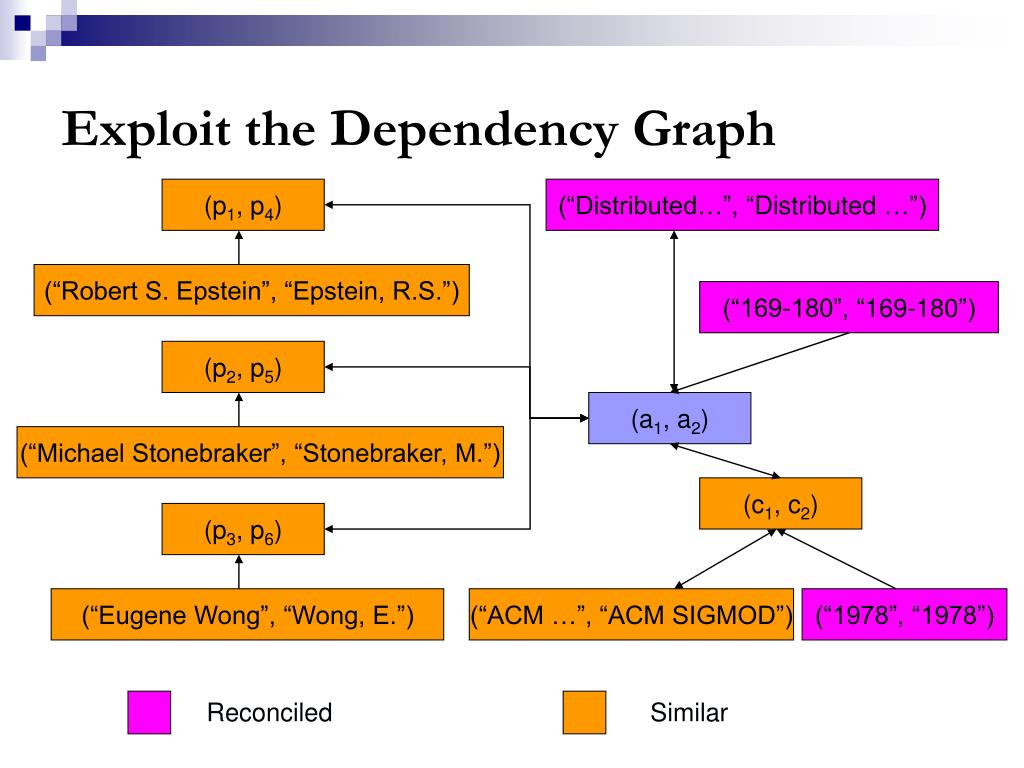 Exploit the Dependency Graph

($p_1$, $p_4$)

("Robert S. Epstein", "Epstein, R.S.")

($p_2$, $p_5$)

("Michael Stonebraker", "Stonebraker, M.")

($p_3$, $p_6$)

("Eugene Wong", "Wong, E.")

("Distributed…", "Distributed …")

("169-180", "169-180")

($a_1$, $a_2$)

($c_1$, $c_2$)

("ACM …", "ACM SIGMOD")

("1978", "1978")

Reconciled

Similar